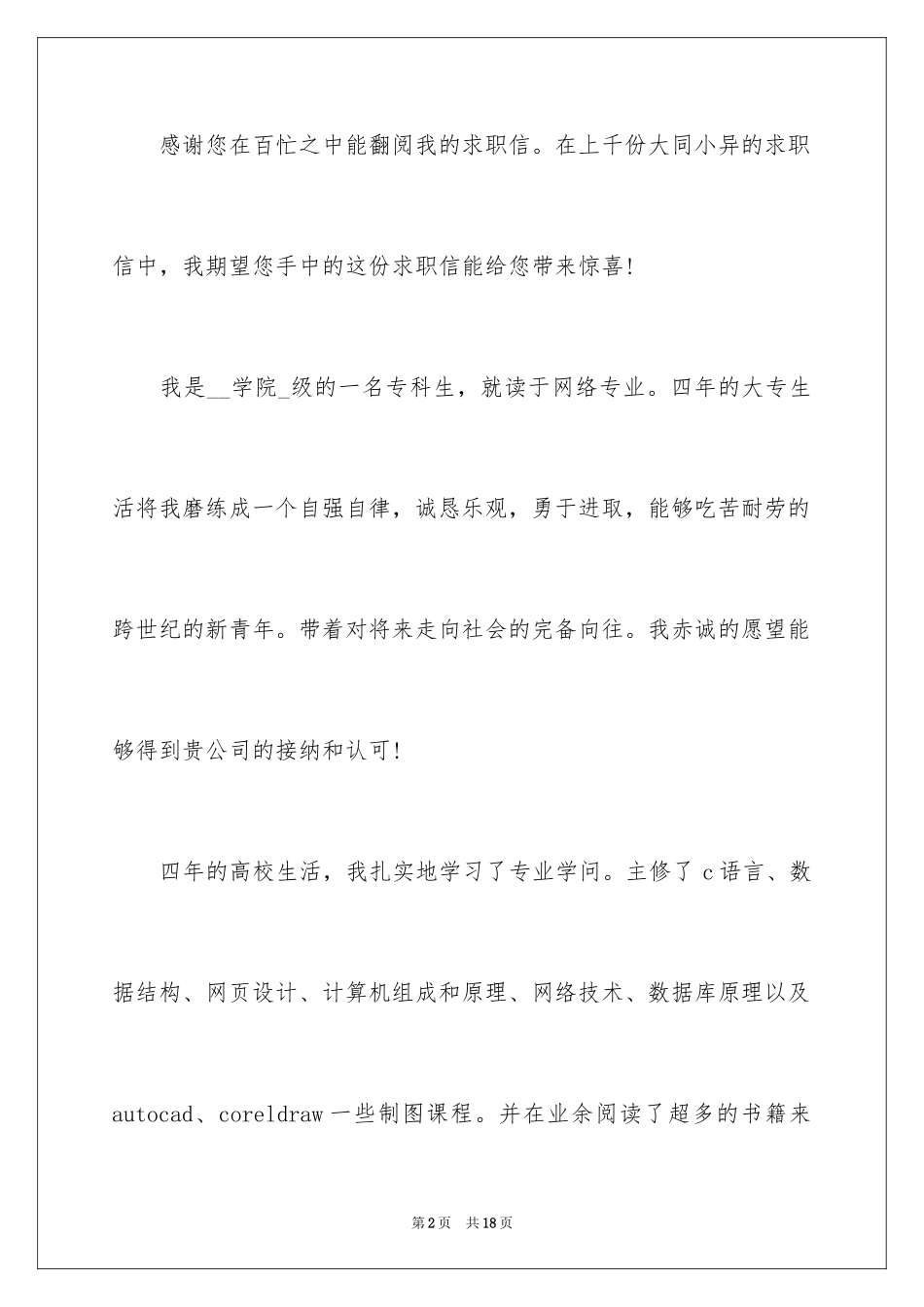 感谢您在百忙之中能翻阅我的求职信。在上千份大同小异的求职信中，我期望您手中的这份求职信能给您带来惊喜!

我是__学院_级的一名专科生，就读于网络专业。四年的大专生活将我磨练成一个自强自律，诚恳乐观，勇于进取，能够吃苦耐劳的跨世纪的新青年。带着对将来走向社会的完备向往。我赤诚的愿望能够得到贵公司的接纳和认可!

四年的高校生活，我扎实地学习了专业学问。主修了 c 语言、数据结构、网页设计、计算机组成和原理、网络技术、数据库原理以及 autocad、coreldraw 一些制图课程。并在业余阅读了超多的书籍来

第 2 页　共 18 页